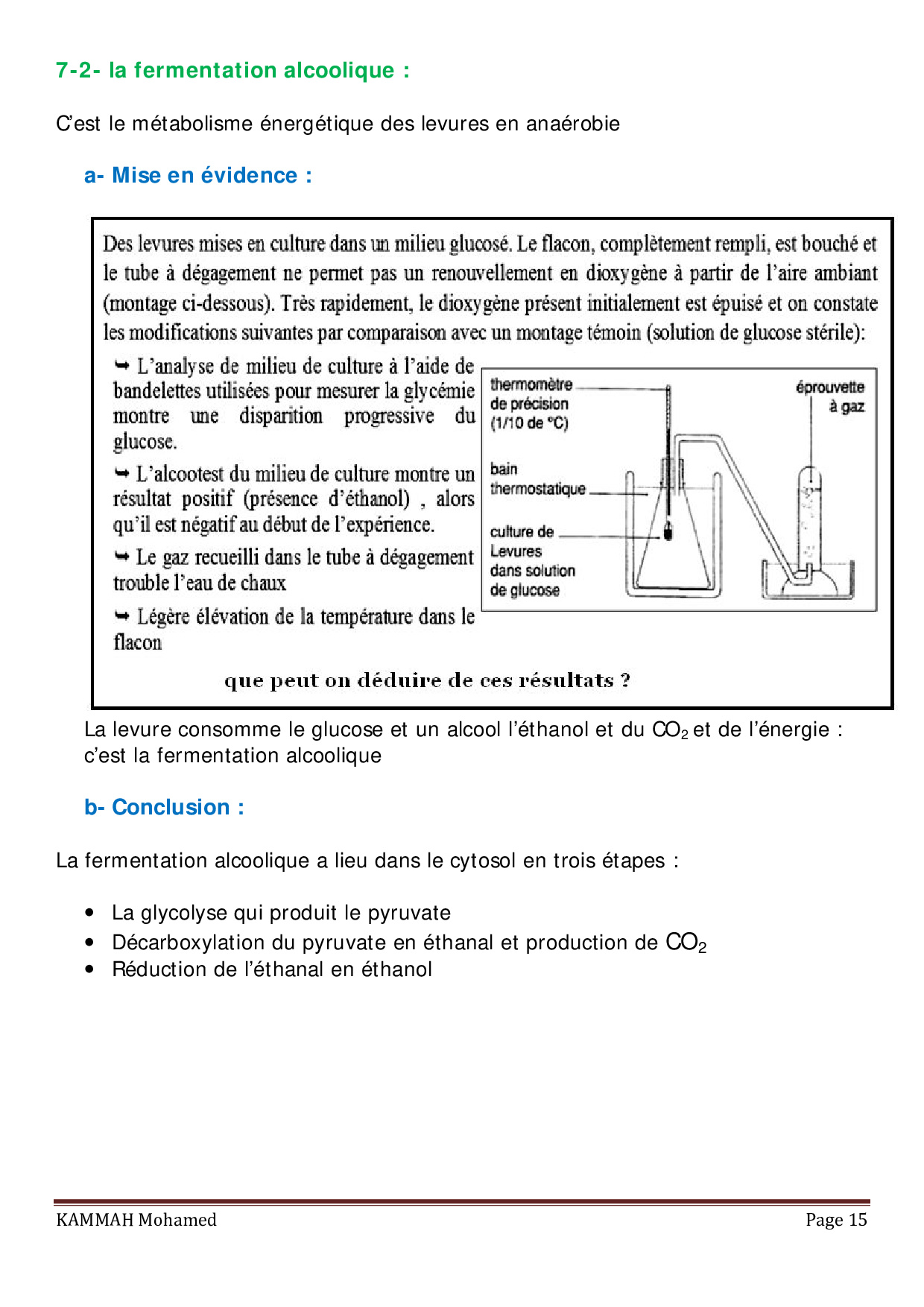 7-2- la fermentation alcoolique :

C'est le métabolisme énergétique des levures en anaérobie

a- Mise en évidence :

Des levures mises en culture dans un milieu glucosé. Le flacon, complètement rempli, est bouché et le tube à dégagement ne permet pas un renouvellement en dioxygène à partir de l'aire ambiant (montage ci-dessous). Très rapidement, le dioxygène présent initialement est épuisé et on constate les modifications suivantes par comparaison avec un montage témoin (solution de glucose stérile):

➥ L'analyse de milieu de culture à l'aide de bandelettes utilisées pour mesurer la glycémie montre une disparition progressive du glucose.

➥ L'alcootest du milieu de culture montre un résultat positif (présence d'éthanol) , alors qu'il est négatif au début de l'expérience.

➥ Le gaz recueilli dans le tube à dégagement trouble l'eau de chaux

➥ Légère élévation de la température dans le flacon

thermomètre de précision (1/10 de °C)

éprouvette à gaz

bain thermostatique

culture de Levures dans solution de glucose

que peut on déduire de ces résultats ?

La levure consomme le glucose et un alcool l'éthanol et du $CO_2$ et de l'énergie : c'est la fermentation alcoolique

b- Conclusion :

La fermentation alcoolique a lieu dans le cytosol en trois étapes :

• La glycolyse qui produit le pyruvate
• Décarboxylation du pyruvate en éthanal et production de $CO_2$
• Réduction de l'éthanal en éthanol

KAMMAH Mohamed

Page 15